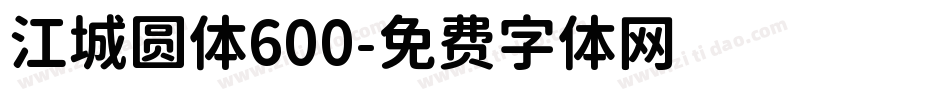 江城圆体600-免费字体网